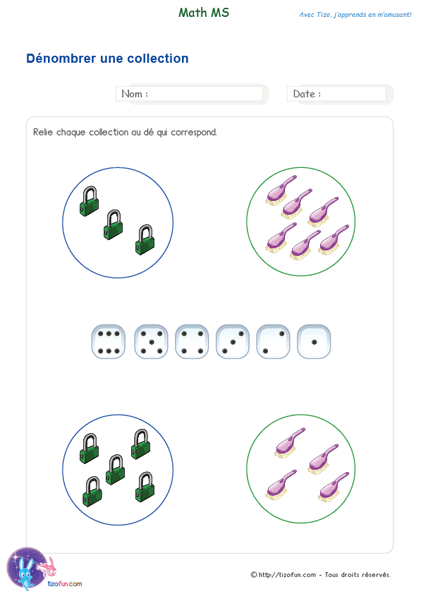 Math MS

Avec Tizo, j'apprends en m'amusant!

Dénombrer une collection

Nom :

Date :

Relie chaque collection au dé qui correspond.

tizofun.com

© http://tizofun.com - Tous droits réservés.